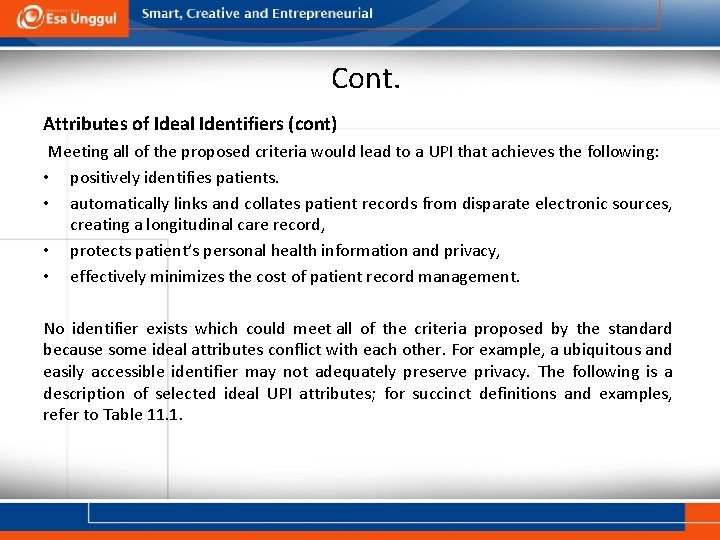 Esa Unggul

Smart, Creative and Entrepreneurial

Cont.

Attributes of Ideal Identifiers (cont)

Meeting all of the proposed criteria would lead to a UPI that achieves the following:

• positively identifies patients.
• automatically links and collates patient records from disparate electronic sources, creating a longitudinal care record,
• protects patient's personal health information and privacy,
• effectively minimizes the cost of patient record management.

No identifier exists which could meet all of the criteria proposed by the standard because some ideal attributes conflict with each other. For example, a ubiquitous and easily accessible identifier may not adequately preserve privacy. The following is a description of selected ideal UPI attributes; for succinct definitions and examples, refer to Table 11.1.